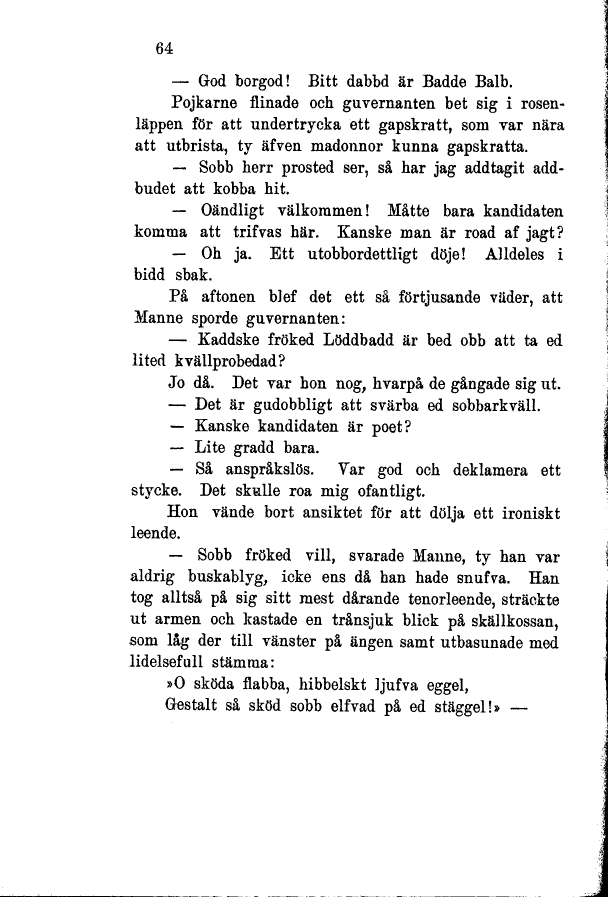 64

— God borgod! Bitt dabbd är Badde Balb.

Pojkarne flinade och guvernanten bet sig i rosenläppen för att undertrycka ett gapskratt, som var nära att utbrista, ty äfven madonnor kunna gapskratta.

— Sobb herr prosted ser, så har jag addtagit addbudet att kobba hit.

— Oändligt välkommen! Måtte bara kandidaten komma att trifvas här. Kanske man är road af jagt?

— Oh ja. Ett utobbordettligt döje! Alldeles i bidd sbak.

På aftonen blef det ett så förtjusande väder, att Manne sporde guvernanten:

— Kaddske fröked Löddbadd är bed obb att ta ed lited kvällprobedad?

Jo då. Det var hon nog, hvarpå de gångade sig ut.

— Det är gudobbligt att svärba ed sobbarkväll.

— Kanske kandidaten är poet?

— Lite gradd bara.

— Så anspråkslös. Var god och deklamera ett stycke. Det skulle roa mig ofantligt.

Hon vände bort ansiktet för att dölja ett ironiskt leende.

— Sobb fröked vill, svarade Manne, ty han var aldrig buskablyg, icke ens då han hade snufva. Han tog alltså på sig sitt mest dårande tenorleende, sträckte ut armen och kastade en trånsjuk blick på skällkossan, som låg der till vänster på ängen samt utbasunade med lidelsefull stämma:

»O sköda flabba, hibbelskt ljufva eggel,
Gestalt så sköd sobb elfvad på ed stäggel!» —